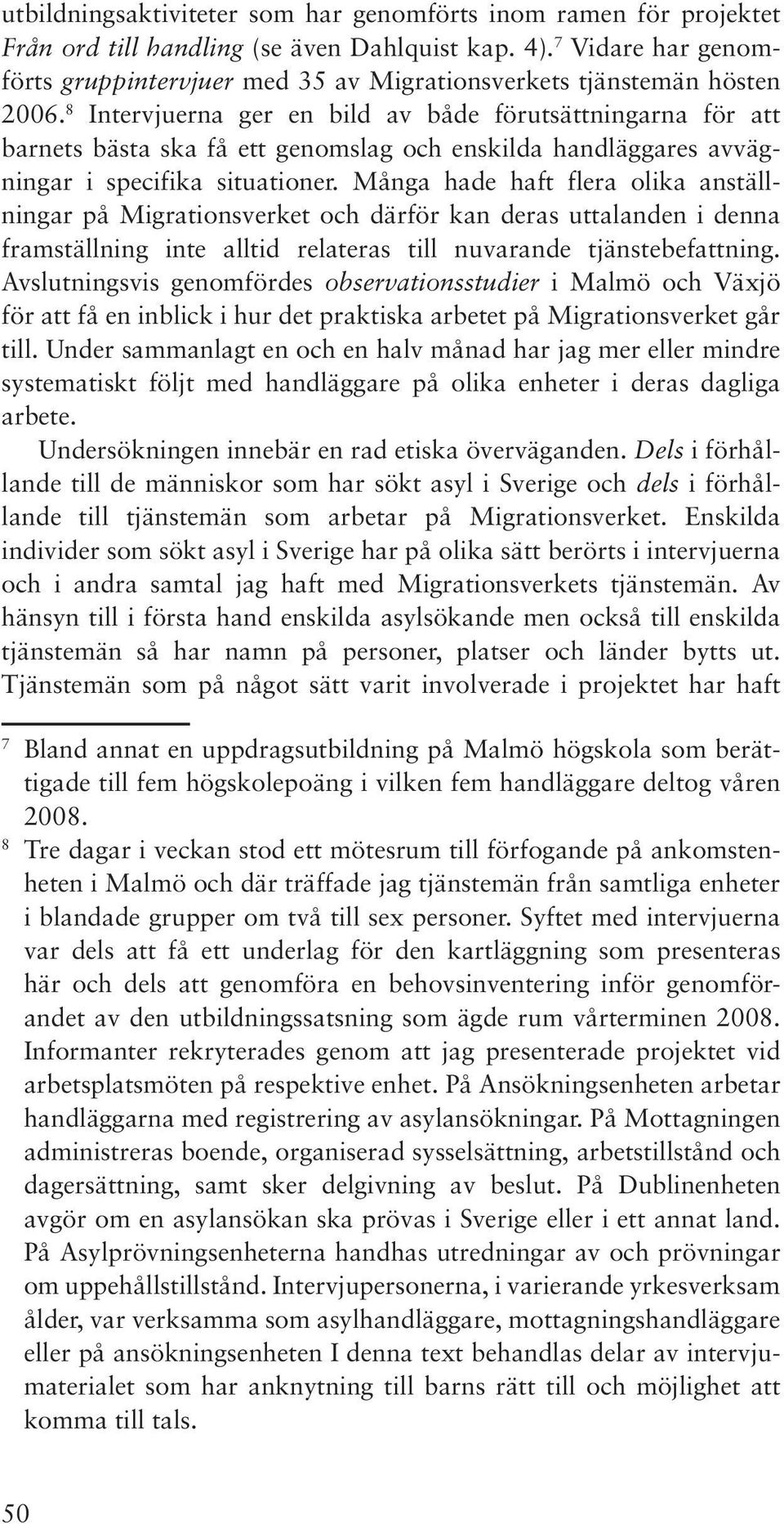 utbildningsaktiviteter som har genomförts inom ramen för projektet Från ord till handling (se även Dahlquist kap. 4).$^7$ Vidare har genomförts gruppintervjuer med 35 av Migrationsverkets tjänstemän hösten 2006.$^8$ Intervjuerna ger en bild av både förutsättningarna för att barnets bästa ska få ett genomslag och enskilda handläggares avvägningar i specifika situationer. Många hade haft flera olika anställningar på Migrationsverket och därför kan deras uttalanden i denna framställning inte alltid relateras till nuvarande tjänstebefattning. Avslutningsvis genomfördes observationsstudier i Malmö och Växjö för att få en inblick i hur det praktiska arbetet på Migrationsverket går till. Under sammanlagt en och en halv månad har jag mer eller mindre systematiskt följt med handläggare på olika enheter i deras dagliga arbete.

Undersökningen innebär en rad etiska överväganden. Dels i förhållande till de människor som har sökt asyl i Sverige och dels i förhållande till tjänstemän som arbetar på Migrationsverket. Enskilda individer som sökt asyl i Sverige har på olika sätt berörts i intervjuerna och i andra samtal jag haft med Migrationsverkets tjänstemän. Av hänsyn till i första hand enskilda asylsökande men också till enskilda tjänstemän så har namn på personer, platser och länder bytts ut. Tjänstemän som på något sätt varit involverade i projektet har haft

$^7$ Bland annat en uppdragsutbildning på Malmö högskola som berättigade till fem högskolepoäng i vilken fem handläggare deltog våren 2008.

$^8$ Tre dagar i veckan stod ett mötesrum till förfogande på ankomstenheten i Malmö och där träffade jag tjänstemän från samtliga enheter i blandade grupper om två till sex personer. Syftet med intervjuerna var dels att få ett underlag för den kartläggning som presenteras här och dels att genomföra en behovsinventering inför genomförandet av den utbildningssatsning som ägde rum vårterminen 2008. Informanter rekryterades genom att jag presenterade projektet vid arbetsplatsmöten på respektive enhet. På Ansökningsenheten arbetar handläggarna med registrering av asylansökningar. På Mottagningen administreras boende, organiserad sysselsättning, arbetstillstånd och dagersättning, samt sker delgivning av beslut. På Dublinenheten avgör om en asylansökan ska prövas i Sverige eller i ett annat land. På Asylprövningsenheterna handhas utredningar av och prövningar om uppehållstillstånd. Intervjupersonerna, i varierande yrkesverksam ålder, var verksamma som asylhandläggare, mottagningshandläggare eller på ansökningsenheten I denna text behandlas delar av intervjumaterialet som har anknytning till barns rätt till och möjlighet att komma till tals.

50